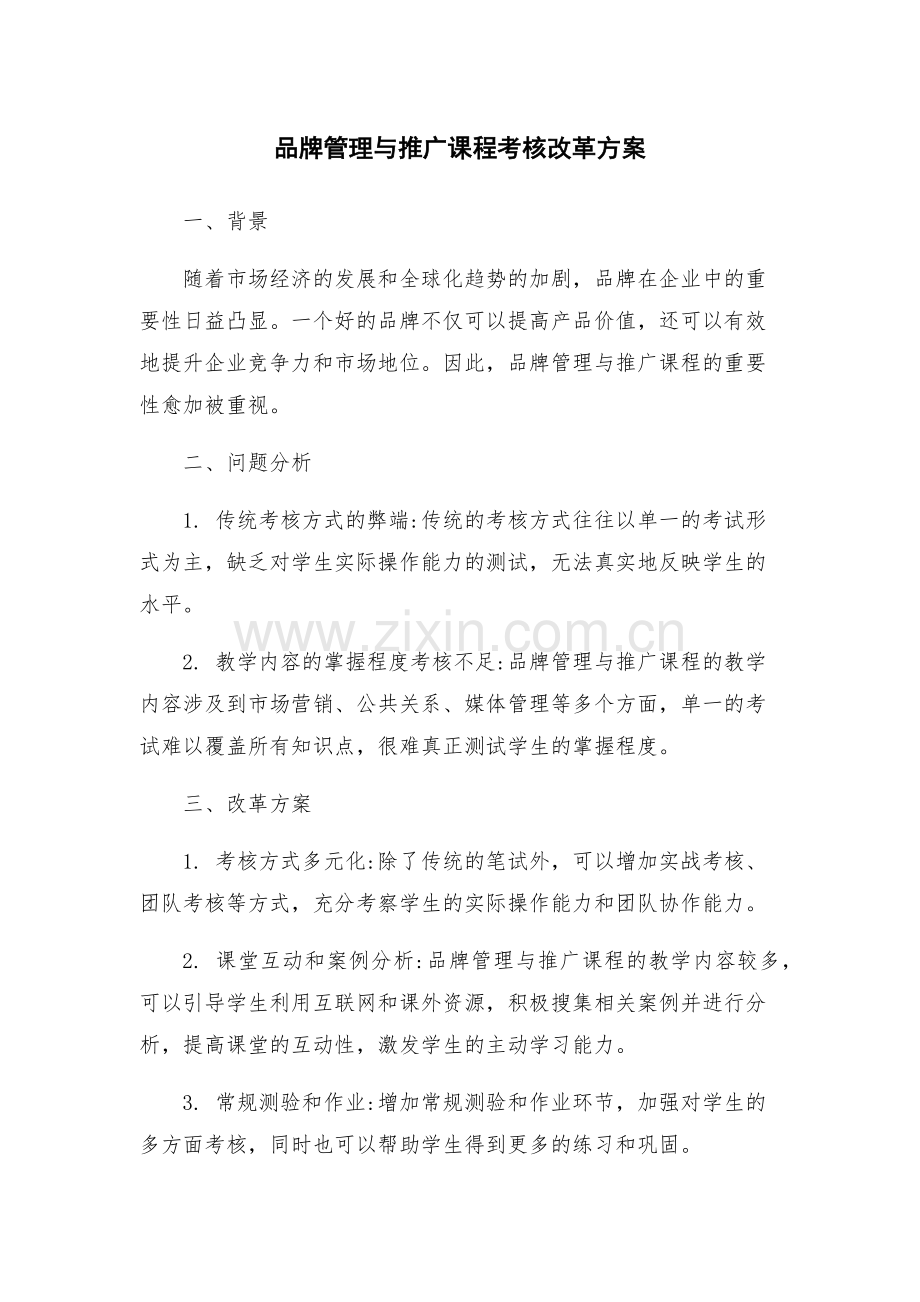 品牌管理与推广课程考核改革方案

一、背景

随着市场经济的发展和全球化趋势的加剧，品牌在企业中的重要性日益凸显。一个好的品牌不仅可以提高产品价值，还可以有效地提升企业竞争力和市场地位。因此，品牌管理与推广课程的重要性愈加被重视。

二、问题分析

1.传统考核方式的弊端:传统的考核方式往往以单一的考试形式为主，缺乏对学生实际操作能力的测试，无法真实地反映学生的水平。

2.教学内容的掌握程度考核不足:品牌管理与推广课程的教学内容涉及到市场营销、公共关系、媒体管理等多个方面，单一的考试难以覆盖所有知识点，很难真正测试学生的掌握程度。

三、改革方案

1.考核方式多元化:除了传统的笔试外，可以增加实战考核、团队考核等方式，充分考察学生的实际操作能力和团队协作能力。

2.课堂互动和案例分析:品牌管理与推广课程的教学内容较多，可以引导学生利用互联网和课外资源，积极搜集相关案例并进行分析，提高课堂的互动性，激发学生的主动学习能力。

3.常规测验和作业:增加常规测验和作业环节，加强对学生的多方面考核，同时也可以帮助学生得到更多的练习和巩固。

www.zixin.com.cn